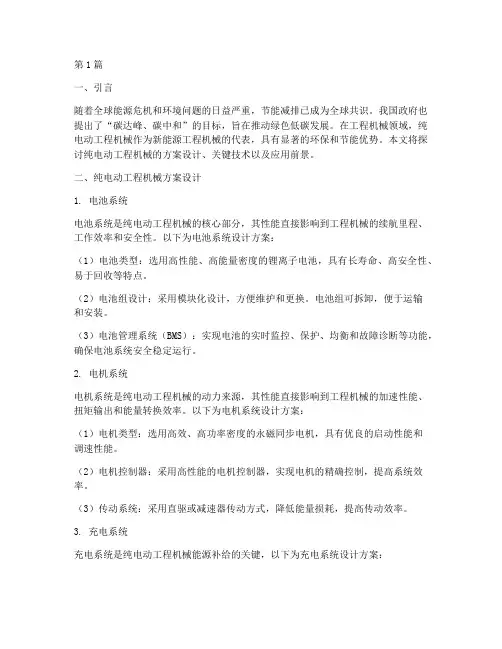 第1篇

一、引言

随着全球能源危机和环境问题的日益严重，节能减排已成为全球共识。我国政府也提出了“碳达峰、碳中和”的目标，旨在推动绿色低碳发展。在工程机械领域，纯电动工程机械作为新能源工程机械的代表，具有显著的环保和节能优势。本文将探讨纯电动工程机械的方案设计、关键技术以及应用前景。

二、纯电动工程机械方案设计

1. 电池系统

电池系统是纯电动工程机械的核心部分，其性能直接影响到工程机械的续航里程、工作效率和安全性。以下为电池系统设计方案：

（1）电池类型：选用高性能、高能量密度的锂离子电池，具有长寿命、高安全性、易于回收等特点。

（2）电池组设计：采用模块化设计，方便维护和更换。电池组可拆卸，便于运输和安装。

（3）电池管理系统（BMS）：实现电池的实时监控、保护、均衡和故障诊断等功能，确保电池系统安全稳定运行。

2. 电机系统

电机系统是纯电动工程机械的动力来源，其性能直接影响到工程机械的加速性能、扭矩输出和能量转换效率。以下为电机系统设计方案：

（1）电机类型：选用高效、高功率密度的永磁同步电机，具有优良的启动性能和调速性能。

（2）电机控制器：采用高性能的电机控制器，实现电机的精确控制，提高系统效率。

（3）传动系统：采用直驱或减速器传动方式，降低能量损耗，提高传动效率。

3. 充电系统

充电系统是纯电动工程机械能源补给的关键，以下为充电系统设计方案：